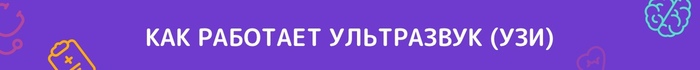 КАК РАБОТАЕТ УЛЬТРАЗВУК (УЗИ)